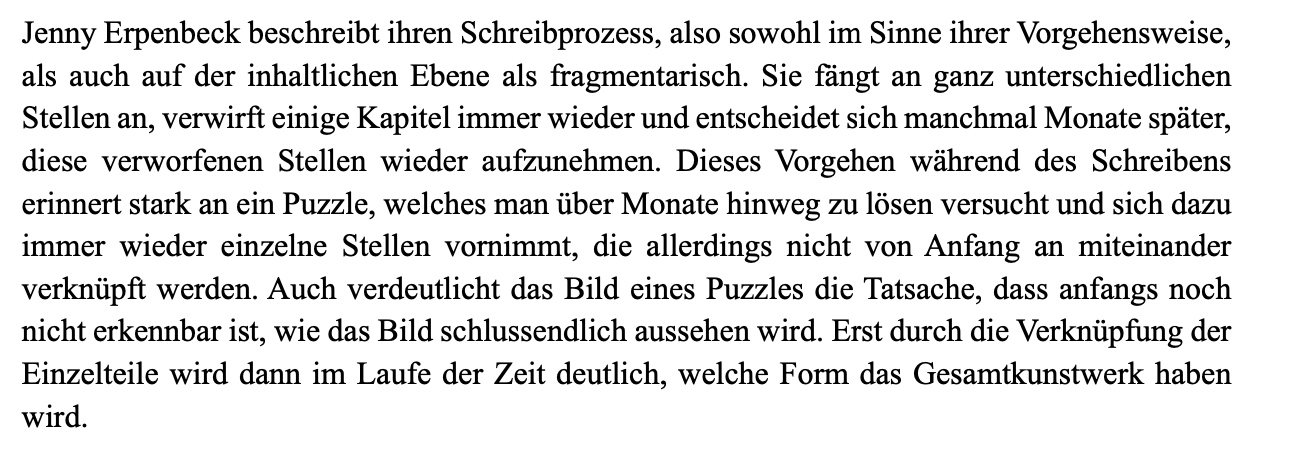 Jenny Erpenbeck beschreibt ihren Schreibprozess, also sowohl im Sinne ihrer Vorgehensweise, als auch auf der inhaltlichen Ebene als fragmentarisch. Sie fängt an ganz unterschiedlichen Stellen an, verwirft einige Kapitel immer wieder und entscheidet sich manchmal Monate später, diese verworfenen Stellen wieder aufzunehmen. Dieses Vorgehen während des Schreibens erinnert stark an ein Puzzle, welches man über Monate hinweg zu lösen versucht und sich dazu immer wieder einzelne Stellen vornimmt, die allerdings nicht von Anfang an miteinander verknüpft werden. Auch verdeutlicht das Bild eines Puzzles die Tatsache, dass anfangs noch nicht erkennbar ist, wie das Bild schlussendlich aussehen wird. Erst durch die Verknüpfung der Einzelteile wird dann im Laufe der Zeit deutlich, welche Form das Gesamtkunstwerk haben wird.